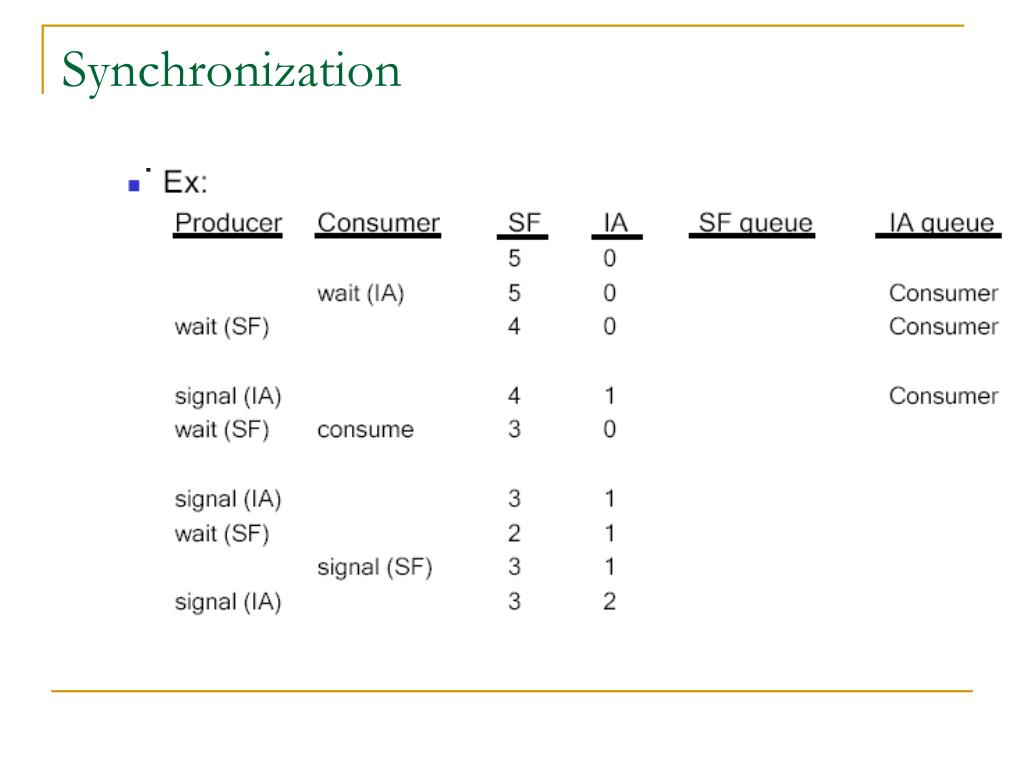 Synchronization

Ex:

| Producer | Consumer | SF | IA | SF queue | IA queue |
|---|---|---|---|---|---|
| | | 5 | 0 | | |
| | wait (IA) | 5 | 0 | | Consumer |
| wait (SF) | | 4 | 0 | | Consumer |
| signal (IA) | | 4 | 1 | | Consumer |
| wait (SF) | consume | 3 | 0 | | |
| signal (IA) | | 3 | 1 | | |
| wait (SF) | | 2 | 1 | | |
| | signal (SF) | 3 | 1 | | |
| signal (IA) | | 3 | 2 | | |